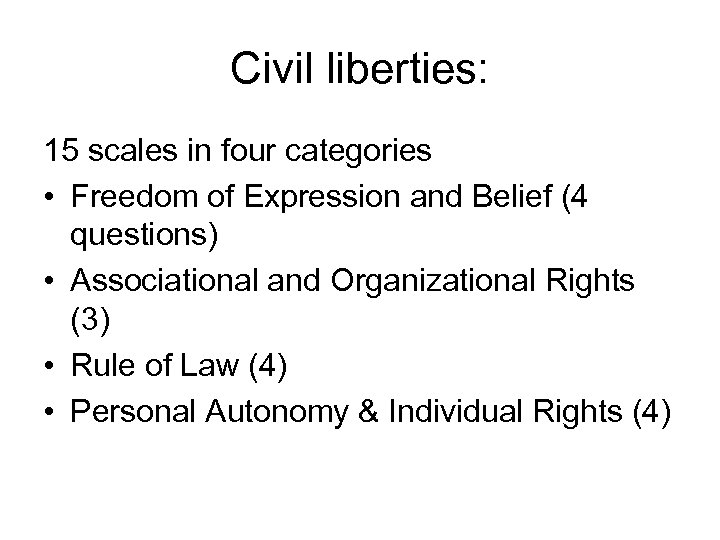 Civil liberties:

15 scales in four categories

• Freedom of Expression and Belief (4 questions)
• Associational and Organizational Rights (3)
• Rule of Law (4)
• Personal Autonomy & Individual Rights (4)